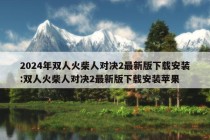 2024年双人火柴人对决2最新版下载安装:双人火柴人对决2最新版下载安装苹果